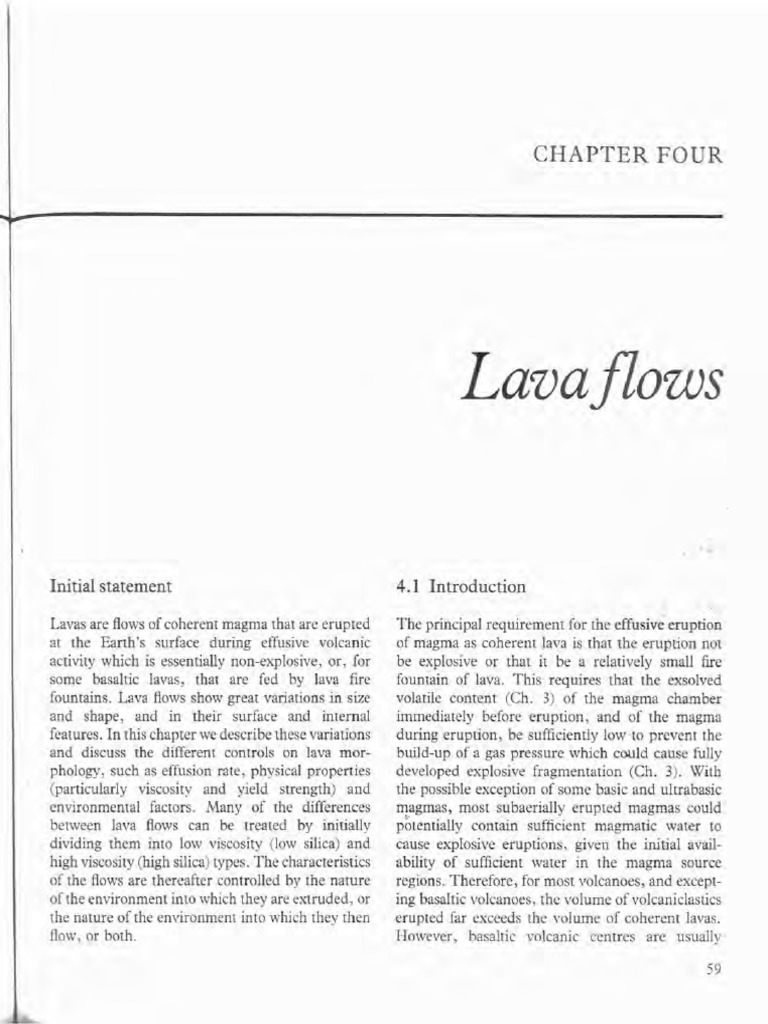 CHAPTER FOUR

Lava flows

Initial statement

Lavas are flows of coherent magma that are erupted at the Earth's surface during effusive volcanic activity which is essentially non-explosive, or, for some basaltic lavas, that are fed by lava fire fountains. Lava flows show great variations in size and shape, and in their surface and internal features. In this chapter we describe these variations and discuss the different controls on lava morphology, such as effusion rate, physical properties (particularly viscosity and yield strength) and environmental factors. Many of the differences between lava flows can be treated by initially dividing them into low viscosity (low silica) and high viscosity (high silica) types. The characteristics of the flows are thereafter controlled by the nature of the environment into which they are extruded, or the nature of the environment into which they then flow, or both.

4.1 Introduction

The principal requirement for the effusive eruption of magma as coherent lava is that the eruption not be explosive or that it be a relatively small fire fountain of lava. This requires that the exsolved volatile content (Ch. 3) of the magma chamber immediately before eruption, and of the magma during eruption, be sufficiently low to prevent the build-up of a gas pressure which could cause fully developed explosive fragmentation (Ch. 3). With the possible exception of some basic and ultrabasic magmas, most subaerially erupted magmas could potentially contain sufficient magmatic water to cause explosive eruptions, given the initial availability of sufficient water in the magma source regions. Therefore, for most volcanoes, and excepting basaltic volcanoes, the volume of volcaniclastics erupted far exceeds the volume of coherent lavas. However, basaltic volcanic centres are usually

59